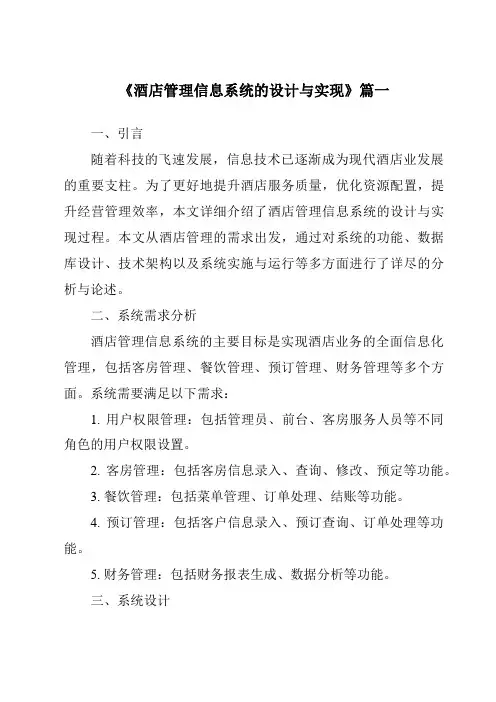 《酒店管理信息系统的设计与实现》篇一

一、引言

随着科技的飞速发展，信息技术已逐渐成为现代酒店业发展的重要支柱。为了更好地提升酒店服务质量，优化资源配置，提升经营管理效率，本文详细介绍了酒店管理信息系统的设计与实现过程。本文从酒店管理的需求出发，通过对系统的功能、数据库设计、技术架构以及系统实施与运行等多方面进行了详尽的分析与论述。

二、系统需求分析

酒店管理信息系统的主要目标是实现酒店业务的全面信息化管理，包括客房管理、餐饮管理、预订管理、财务管理等多个方面。系统需要满足以下需求：

1. 用户权限管理：包括管理员、前台、客房服务人员等不同角色的用户权限设置。

2. 客房管理：包括客房信息录入、查询、修改、预定等功能。

3. 餐饮管理：包括菜单管理、订单处理、结账等功能。

4. 预订管理：包括客户信息录入、预订查询、订单处理等功能。

5. 财务管理：包括财务报表生成、数据分析等功能。

三、系统设计